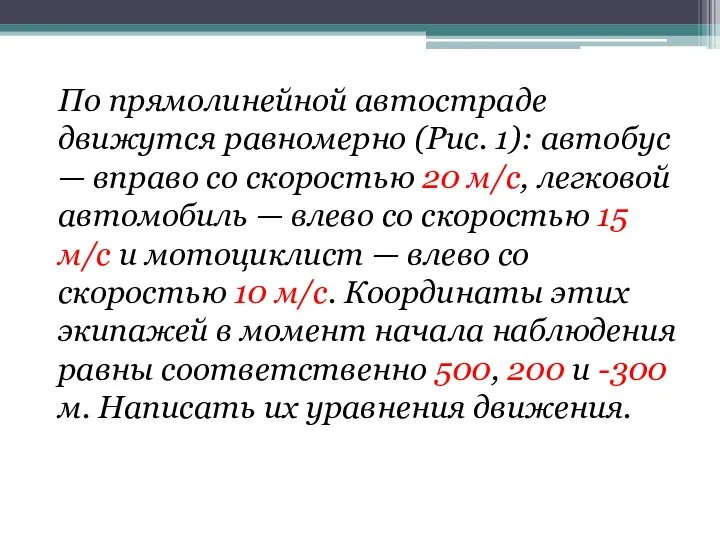 По прямолинейной автостраде движутся равномерно (Рис. 1): автобус — вправо со скоростью 20 м/с, легковой автомобиль — влево со скоростью 15 м/с и мотоциклист — влево со скоростью 10 м/с. Координаты этих экипажей в момент начала наблюдения равны соответственно 500, 200 и -300 м. Написать их уравнения движения.